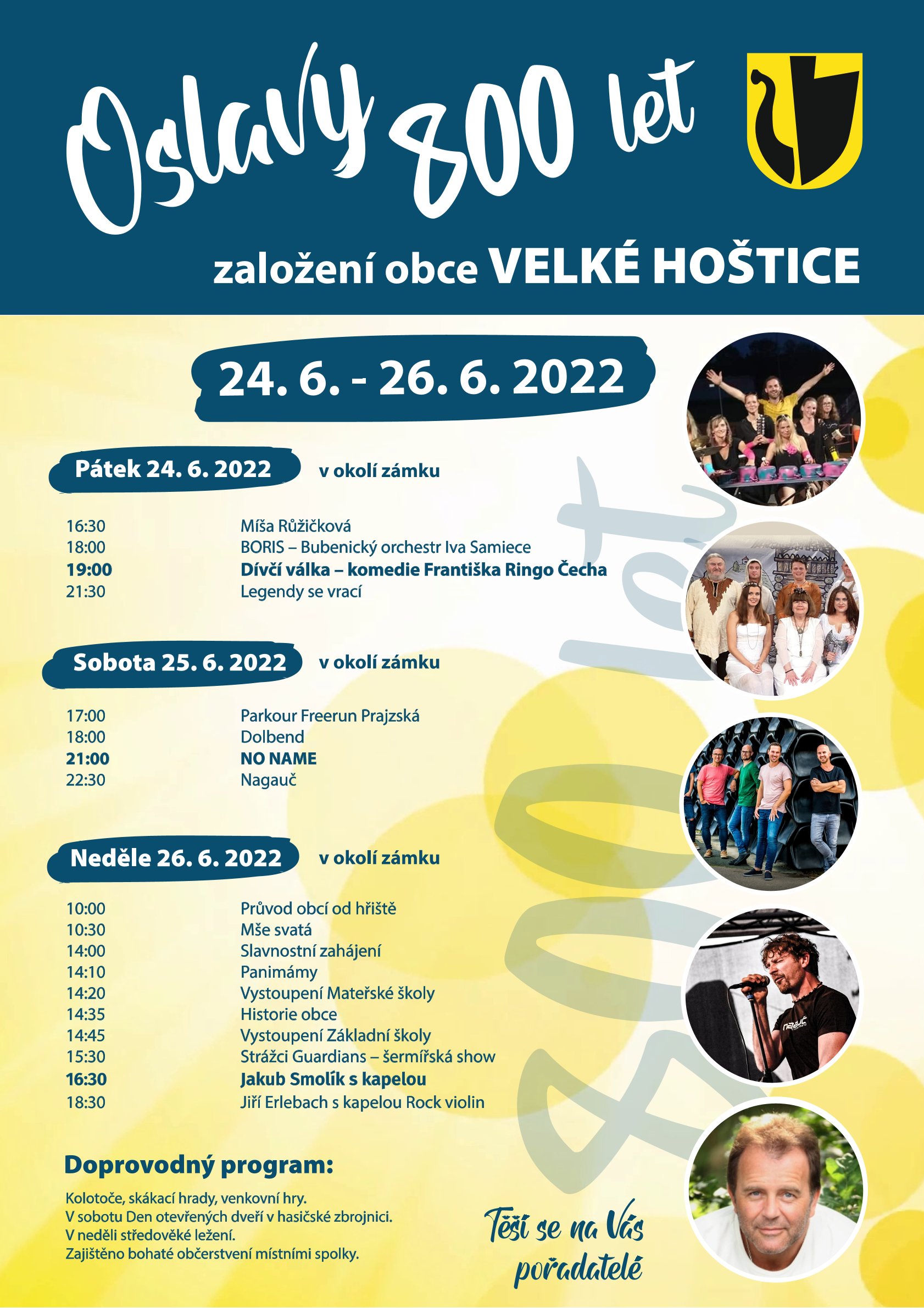 Oslavy 800 let

založení obce VELKÉ HOŠTICE

24. 6. - 26. 6. 2022

Pátek 24. 6. 2022 v okolí zámku

16:30 Míša Růžičková
18:00 BORIS – Bubenický orchestr Iva Samiece
19:00 Dívčí válka – komedie Františka Ringo Čecha
21:30 Legendy se vrací

Sobota 25. 6. 2022 v okolí zámku

17:00 Parkour Freerun Prajzská
18:00 Dolbend
21:00 NO NAME
22:30 Nagauč

Neděle 26. 6. 2022 v okolí zámku

10:00 Průvod obcí od hřiště
10:30 Mše svatá
14:00 Slavnostní zahájení
14:10 Panimámy
14:20 Vystoupení Mateřské školy
14:35 Historie obce
14:45 Vystoupení Základní školy
15:30 Strážci Guardians – šermířská show
16:30 Jakub Smolík s kapelou
18:30 Jiří Erlebach s kapelou Rock violin

Doprovodný program:

Kolotoče, skákací hrady, venkovní hry.
V sobotu Den otevřených dveří v hasičské zbrojnici.
V neděli středověké ležení.
Zajištěno bohaté občerstvení místními spolky.

Těší se na Vás
pořadatelé

800 let